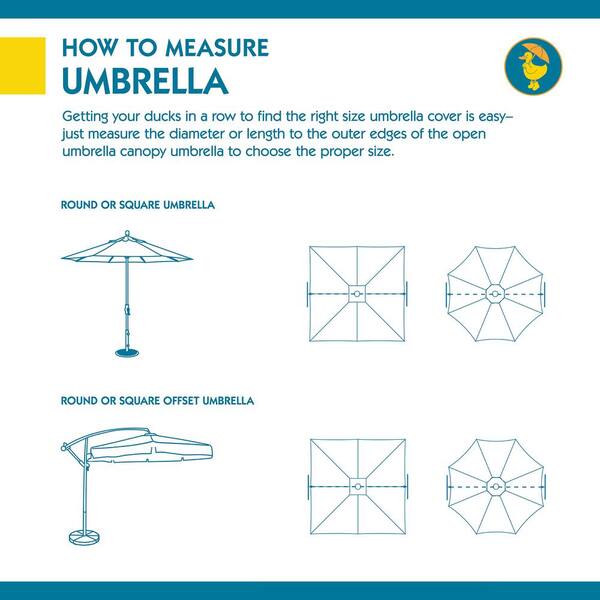 HOW TO MEASURE
UMBRELLA

Getting your ducks in a row to find the right size umbrella cover is easy–just measure the diameter or length to the outer edges of the open umbrella canopy umbrella to choose the proper size.

ROUND OR SQUARE UMBRELLA

ROUND OR SQUARE OFFSET UMBRELLA